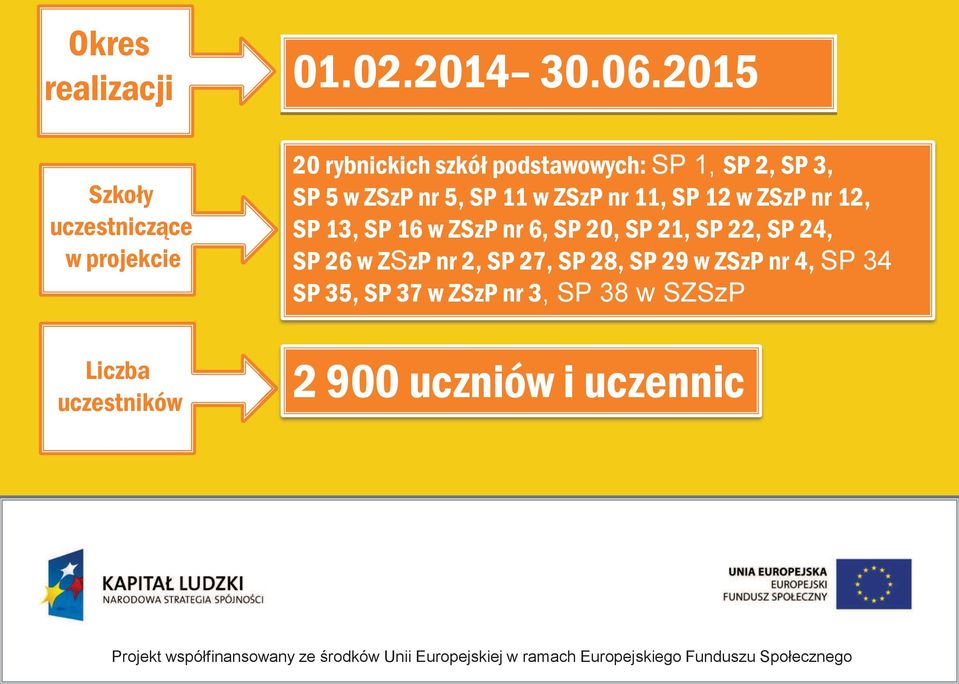 Okres realizacji

01.02.2014– 30.06.2015

Szkoły uczestniczące w projekcie

20 rybnickich szkół podstawowych: SP 1, SP 2, SP 3, SP 5 w ZSzP nr 5, SP 11 w ZSzP nr 11, SP 12 w ZSzP nr 12, SP 13, SP 16 w ZSzP nr 6, SP 20, SP 21, SP 22, SP 24, SP 26 w ZSzP nr 2, SP 27, SP 28, SP 29 w ZSzP nr 4, SP 34 SP 35, SP 37 w ZSzP nr 3, SP 38 w SZSzP

Liczba uczestników

2 900 uczniów i uczennic

KAPITAŁ LUDZKI
NARODOWA STRATEGIA SPÓJNOŚCI

UNIA EUROPEJSKA
EUROPEJSKI
FUNDUSZ SPOŁECZNY

Projekt współfinansowany ze środków Unii Europejskiej w ramach Europejskiego Funduszu Społecznego